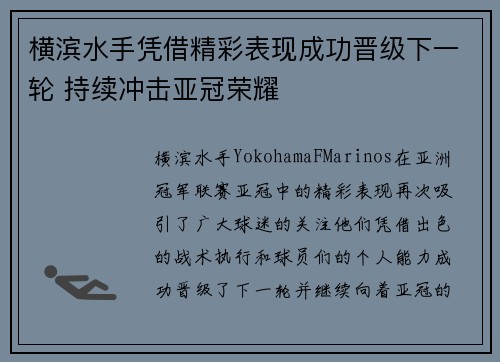 横滨水手凭借精彩表现成功晋级下一轮 持续冲击亚冠荣耀

横滨水手YokohamaFMarinos在亚洲冠军联赛亚冠中的精彩表现再次吸引了广大球迷的关注他们凭借出色的战术执行和球员们的个人能力成功晋级了下一轮并继续向着亚冠的